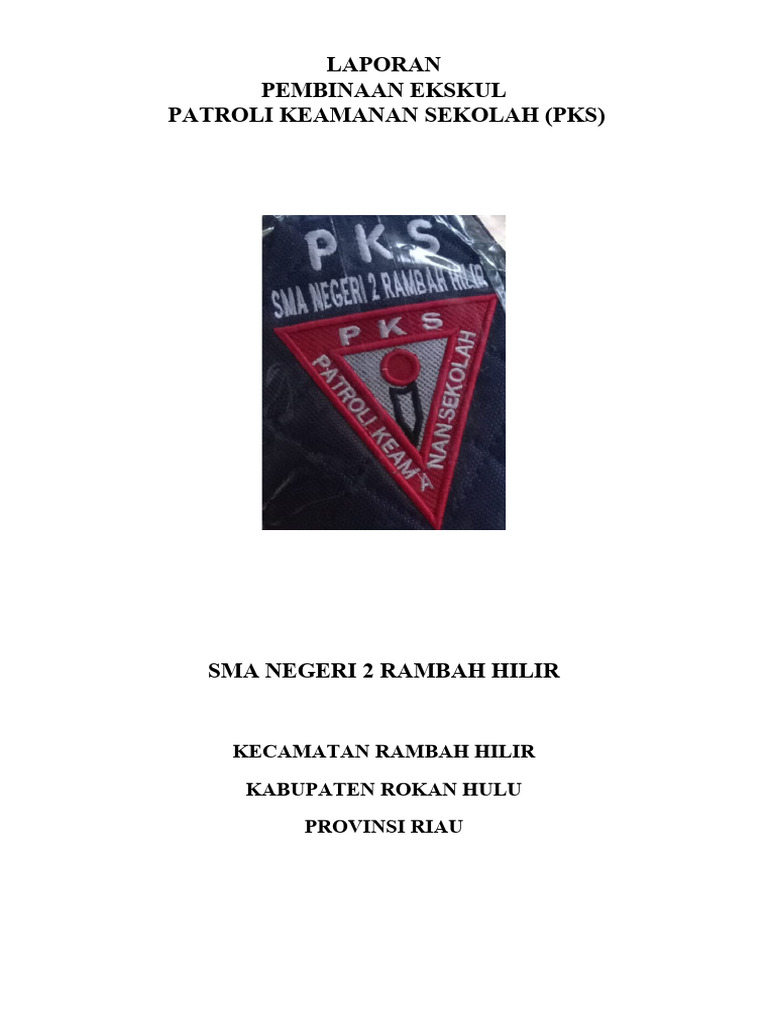 LAPORAN
PEMBINAAN EKSKUL
PATROLI KEAMANAN SEKOLAH (PKS)

PKS
SMA NEGERI 2 RAMBAH HILIR
PKS
PATROLI KEAMANAN SEKOLAH

SMA NEGERI 2 RAMBAH HILIR

KECAMATAN RAMBAH HILIR

KABUPATEN ROKAN HULU

PROVINSI RIAU